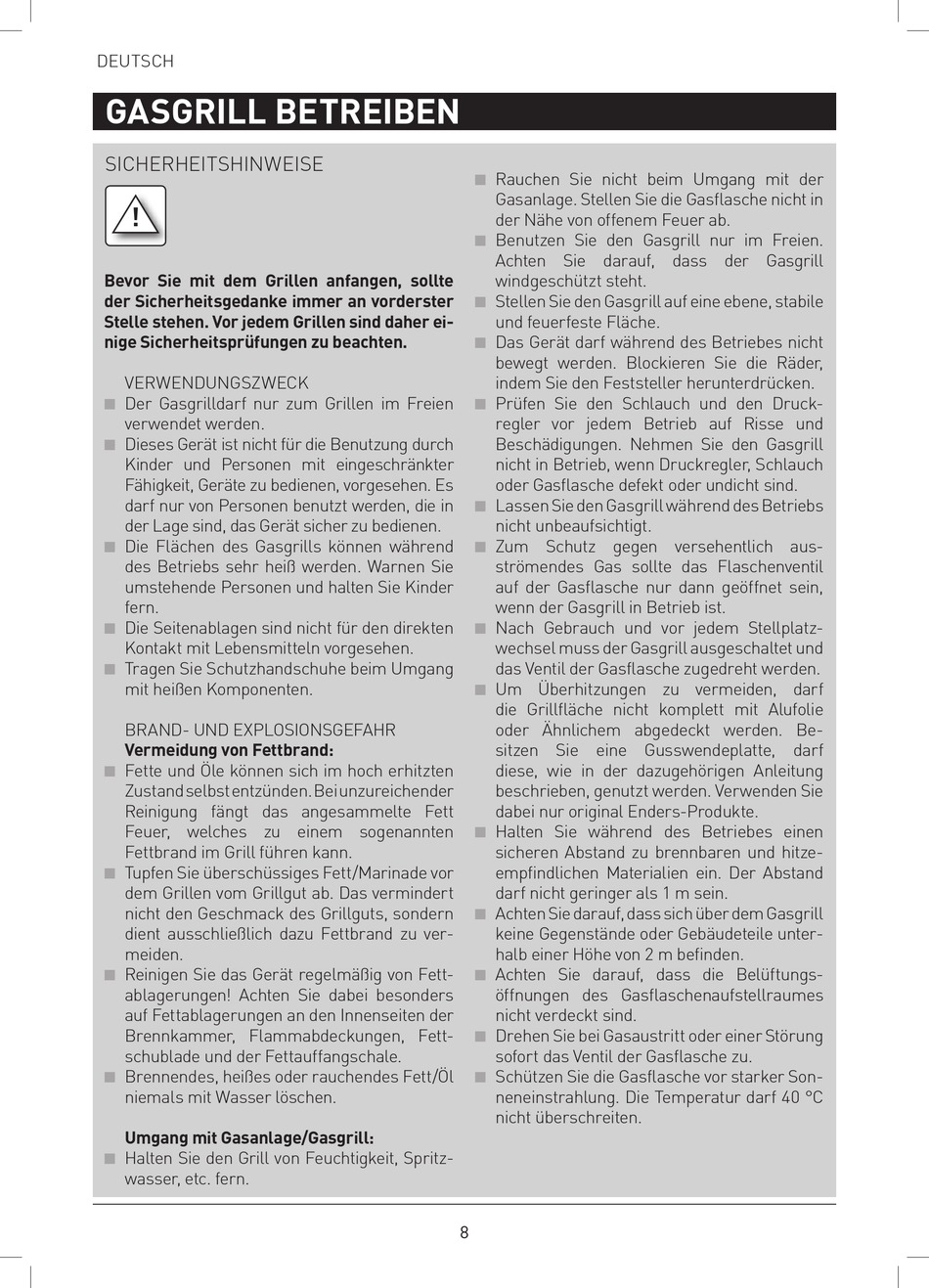 DEUTSCH

GASGRILL BETREIBEN

SICHERHEITSHINWEISE

!

**Bevor Sie mit dem Grillen anfangen, sollte der Sicherheitsgedanke immer an vorderster Stelle stehen. Vor jedem Grillen sind daher einige Sicherheitsprüfungen zu beachten.**

VERWENDUNGSZWECK
■ Der Gasgrilldarf nur zum Grillen im Freien verwendet werden.
■ Dieses Gerät ist nicht für die Benutzung durch Kinder und Personen mit eingeschränkter Fähigkeit, Geräte zu bedienen, vorgesehen. Es darf nur von Personen benutzt werden, die in der Lage sind, das Gerät sicher zu bedienen.
■ Die Flächen des Gasgrills können während des Betriebs sehr heiß werden. Warnen Sie umstehende Personen und halten Sie Kinder fern.
■ Die Seitenablagen sind nicht für den direkten Kontakt mit Lebensmitteln vorgesehen.
■ Tragen Sie Schutzhandschuhe beim Umgang mit heißen Komponenten.

BRAND- UND EXPLOSIONSGEFAHR
**Vermeidung von Fettbrand:**
■ Fette und Öle können sich im hoch erhitzten Zustand selbst entzünden. Bei unzureichender Reinigung fängt das angesammelte Fett Feuer, welches zu einem sogenannten Fettbrand im Grill führen kann.
■ Tupfen Sie überschüssiges Fett/Marinade vor dem Grillen vom Grillgut ab. Das vermindert nicht den Geschmack des Grillguts, sondern dient ausschließlich dazu Fettbrand zu vermeiden.
■ Reinigen Sie das Gerät regelmäßig von Fettablagerungen! Achten Sie dabei besonders auf Fettablagerungen an den Innenseiten der Brennkammer, Flammabdeckungen, Fettschublade und der Fettauffangschale.
■ Brennendes, heißes oder rauchendes Fett/Öl niemals mit Wasser löschen.

**Umgang mit Gasanlage/Gasgrill:**
■ Halten Sie den Grill von Feuchtigkeit, Spritzwasser, etc. fern.
■ Rauchen Sie nicht beim Umgang mit der Gasanlage. Stellen Sie die Gasflasche nicht in der Nähe von offenem Feuer ab.
■ Benutzen Sie den Gasgrill nur im Freien. Achten Sie darauf, dass der Gasgrill windgeschützt steht.
■ Stellen Sie den Gasgrill auf eine ebene, stabile und feuerfeste Fläche.
■ Das Gerät darf während des Betriebes nicht bewegt werden. Blockieren Sie die Räder, indem Sie den Feststeller herunterdrücken.
■ Prüfen Sie den Schlauch und den Druckregler vor jedem Betrieb auf Risse und Beschädigungen. Nehmen Sie den Gasgrill nicht in Betrieb, wenn Druckregler, Schlauch oder Gasflasche defekt oder undicht sind.
■ Lassen Sie den Gasgrill während des Betriebs nicht unbeaufsichtigt.
■ Zum Schutz gegen versehentlich ausströmendes Gas sollte das Flaschenventil auf der Gasflasche nur dann geöffnet sein, wenn der Gasgrill in Betrieb ist.
■ Nach Gebrauch und vor jedem Stellplatzwechsel muss der Gasgrill ausgeschaltet und das Ventil der Gasflasche zugedreht werden.
■ Um Überhitzungen zu vermeiden, darf die Grillfläche nicht komplett mit Alufolie oder Ähnlichem abgedeckt werden. Besitzen Sie eine Gusswendeplatte, darf diese, wie in der dazugehörigen Anleitung beschrieben, genutzt werden. Verwenden Sie dabei nur original Enders-Produkte.
■ Halten Sie während des Betriebes einen sicheren Abstand zu brennbaren und hitzeempfindlichen Materialien ein. Der Abstand darf nicht geringer als 1 m sein.
■ Achten Sie darauf, dass sich über dem Gasgrill keine Gegenstände oder Gebäudeteile unterhalb einer Höhe von 2 m befinden.
■ Achten Sie darauf, dass die Belüftungsöffnungen des Gasflaschenaufstellraumes nicht verdeckt sind.
■ Drehen Sie bei Gasaustritt oder einer Störung sofort das Ventil der Gasflasche zu.
■ Schützen Sie die Gasflasche vor starker Sonneneinstrahlung. Die Temperatur darf 40 °C nicht überschreiten.

8